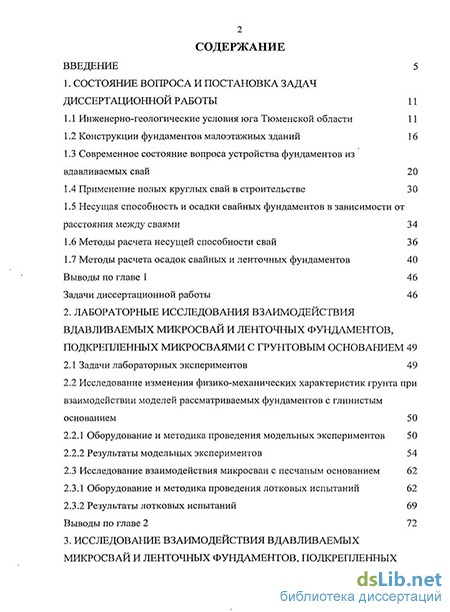 2

СОДЕРЖАНИЕ

ВВЕДЕНИЕ 5

1. СОСТОЯНИЕ ВОПРОСА И ПОСТАНОВКА ЗАДАЧ ДИССЕРТАЦИОННОЙ РАБОТЫ 11

1.1 Инженерно-геологические условия юга Тюменской области 11

1.2 Конструкции фундаментов малоэтажных зданий 16

1.3 Современное состояние вопроса устройства фундаментов из вдавливаемых свай 20

1.4 Применение полых круглых свай в строительстве 30

1.5 Несущая способность и осадки свайных фундаментов в зависимости от расстояния между сваями 34

1.6 Методы расчета несущей способности свай 36

1.7 Методы расчета осадок свайных и ленточных фундаментов 40

Выводы по главе 1 46

Задачи диссертационной работы 46

2. ЛАБОРАТОРНЫЕ ИССЛЕДОВАНИЯ ВЗАИМОДЕЙСТВИЯ ВДАВЛИВАЕМЫХ МИКРОСВАЙ И ЛЕНТОЧНЫХ ФУНДАМЕНТОВ, ПОДКРЕПЛЕННЫХ МИКРОСВАЯМИ С ГРУНТОВЫМ ОСНОВАНИЕМ 49

2.1 Задачи лабораторных экспериментов 49

2.2 Исследование изменения физико-механических характеристик грунта при взаимодействии моделей рассматриваемых фундаментов с глинистым основанием 50

2.2.1 Оборудование и методика проведения модельных экспериментов 50

2.2.2 Результаты модельных экспериментов 54

2.3 Исследование взаимодействия микросваи с песчаным основанием 62

2.3.1 Оборудование и методика проведения лотковых испытаний 62

2.3.2 Результаты лотковых испытаний 69

Выводы по главе 2 72

3. ИССЛЕДОВАНИЕ ВЗАИМОДЕЙСТВИЯ ВДАВЛИВАЕМЫХ МИКРОСВАЙ И ЛЕНТОЧНЫХ ФУНДАМЕНТОВ, ПОДКРЕПЛЕННЫХ

dsLib.net
библиотека диссертаций